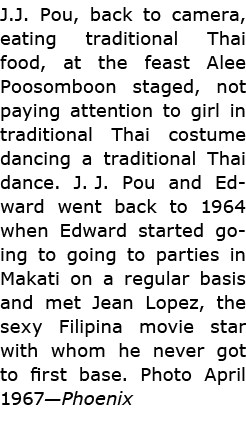 J.J. Pou, back to camera, eating traditional Thai food, at the feast Alee Poosomboon staged, not paying attention to girl in traditional Thai costume dancing a traditional Thai dance. J. J. Pou and Edward went back to 1964 when Edward started going to going to parties in Makati on a regular basis and met Jean Lopez, the sexy Filipina movie star with whom he never got to first base. Photo April 1967—Phoenix